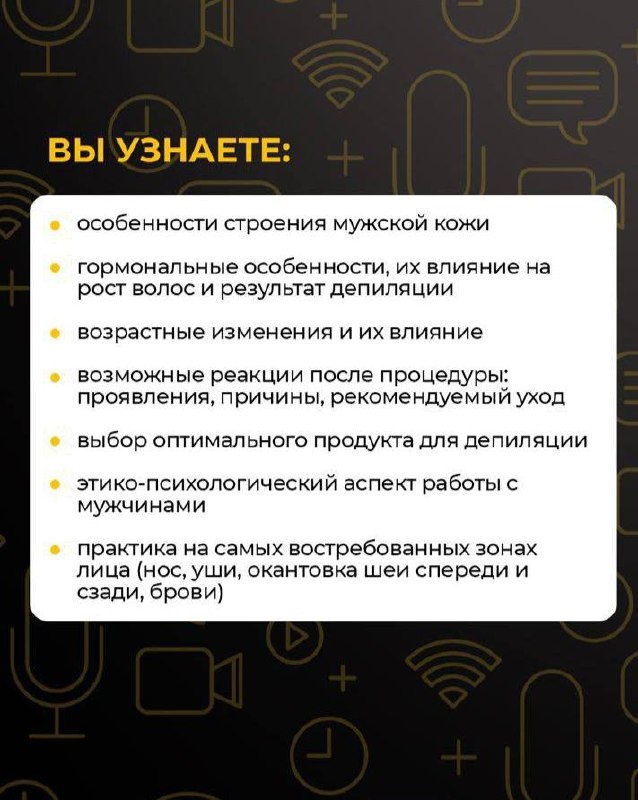 ВЫ УЗНАЕТЕ:

• особенности строения мужской кожи

• гормональные особенности, их влияние на рост волос и результат депиляции

• возрастные изменения и их влияние

• возможные реакции после процедуры: проявления, причины, рекомендуемый уход

• выбор оптимального продукта для депиляции

• этико-психологический аспект работы с мужчинами

• практика на самых востребованных зонах лица (нос, уши, окантовка шеи спереди и сзади, брови)